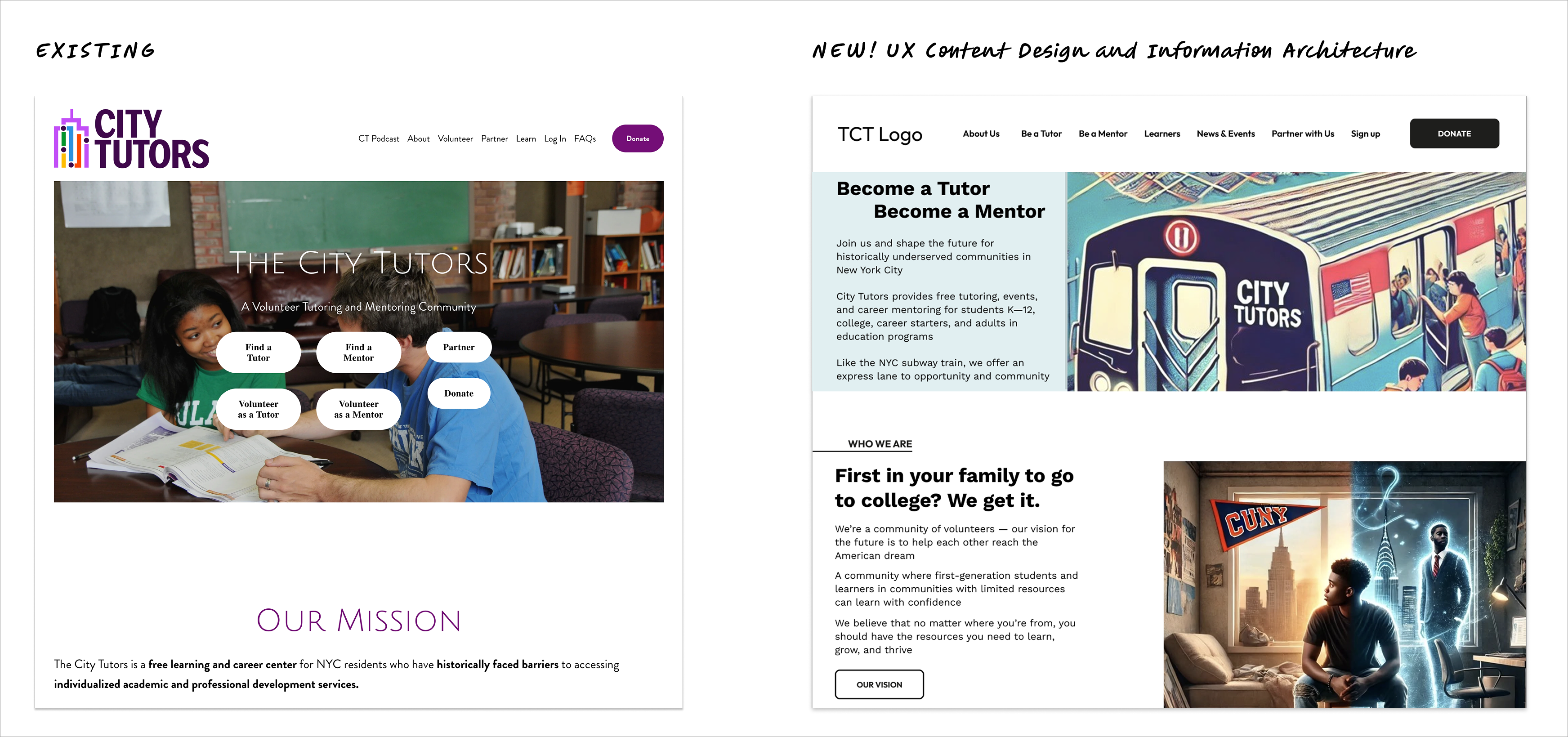 EXISTING

CITY TUTORS

CT Podcast About Volunteer Partner Learn Log In FAQs Donate

THE CITY TUTORS

A Volunteer Tutoring and Mentoring Community

Find a Tutor

Find a Mentor

Partner

Volunteer as a Tutor

Volunteer as a Mentor

Donate

OUR MISSION

The City Tutors is a free learning and career center for NYC residents who have historically faced barriers to accessing individualized academic and professional development services.

NEW! UX Content Design and Information Architecture

TCT Logo

About Us Be a Tutor Be a Mentor Learners News & Events Partner with Us Sign up DONATE

Become a Tutor
Become a Mentor

Join us and shape the future for historically underserved communities in New York City

City Tutors provides free tutoring, events, and career mentoring for students K—12, college, career starters, and adults in education programs

Like the NYC subway train, we offer an express lane to opportunity and community

CITY TUTORS

WHO WE ARE

First in your family to go to college? We get it.

We're a community of volunteers — our vision for the future is to help each other reach the American dream

A community where first-generation students and learners in communities with limited resources can learn with confidence

We believe that no matter where you're from, you should have the resources you need to learn, grow, and thrive

OUR VISION

CUNY